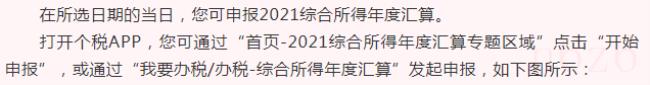 在所选日期的当日，您可申报2021综合所得年度汇算。

打开个税APP，您可通过“首页-2021综合所得年度汇算专题区域”点击“开始申报”，或通过“我要办税/办税-综合所得年度汇算”发起申报，如下图所示：